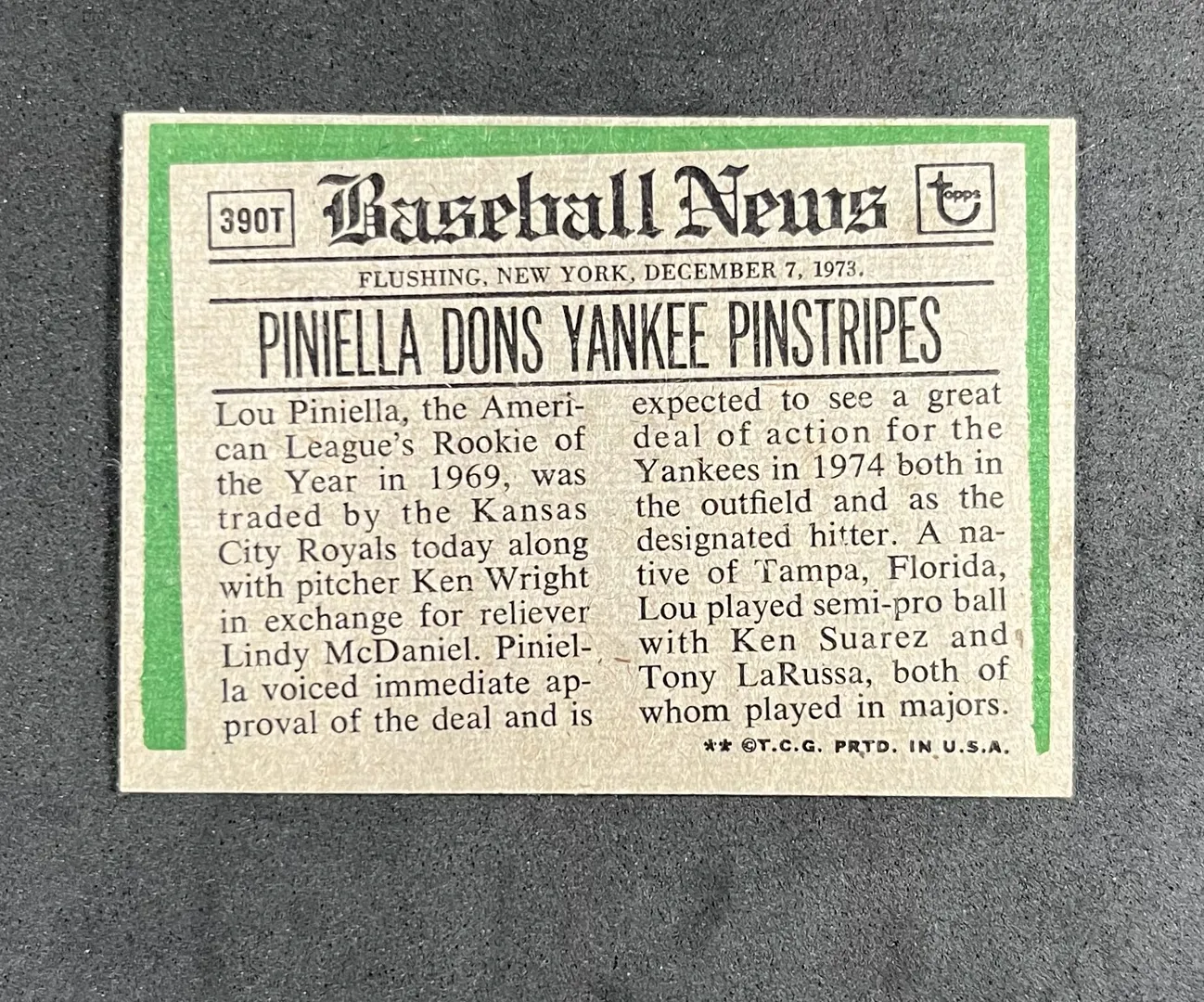 390T

Baseball News

topps

FLUSHING, NEW YORK, DECEMBER 7, 1973.

PINIELLA DONS YANKEE PINSTRIPES

Lou Piniella, the American League's Rookie of the Year in 1969, was traded by the Kansas City Royals today along with pitcher Ken Wright in exchange for reliever Lindy McDaniel. Piniella voiced immediate approval of the deal and is

expected to see a great deal of action for the Yankees in 1974 both in the outfield and as the designated hitter. A native of Tampa, Florida, Lou played semi-pro ball with Ken Suarez and Tony LaRussa, both of whom played in majors.

** ©T.C.G. PRTD. IN U.S.A.